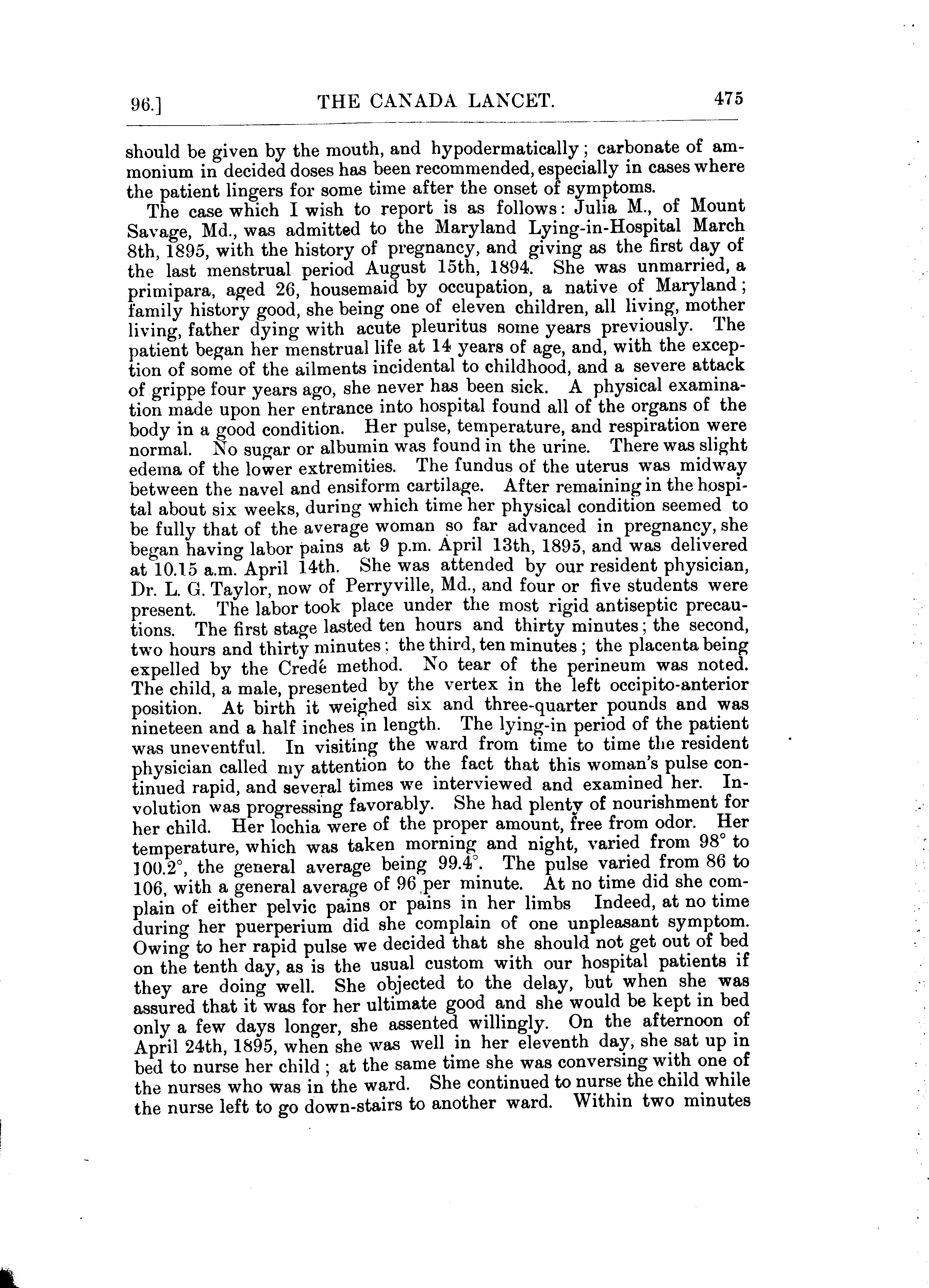 96.] THE CANADA LANCET. 475

should be given by the mouth, and hypodermatically; carbonate of ammonium in decided doses has been recommended, especially in cases where the patient lingers for some time after the onset of symptoms.

The case which I wish to report is as follows: Julia M., of Mount Savage, Md., was admitted to the Maryland Lying-in-Hospital March 8th, 1895, with the history of pregnancy, and giving as the first day of the last menstrual period August 15th, 1894. She was unmarried, a primipara, aged 26, housemaid by occupation, a native of Maryland; family history good, she being one of eleven children, all living, mother living, father dying with acute pleuritus some years previously. The patient began her menstrual life at 14 years of age, and, with the exception of some of the ailments incidental to childhood, and a severe attack of grippe four years ago, she never has been sick. A physical examination made upon her entrance into hospital found all of the organs of the body in a good condition. Her pulse, temperature, and respiration were normal. No sugar or albumin was found in the urine. There was slight edema of the lower extremities. The fundus of the uterus was midway between the navel and ensiform cartilage. After remaining in the hospital about six weeks, during which time her physical condition seemed to be fully that of the average woman so far advanced in pregnancy, she began having labor pains at 9 p.m. April 13th, 1895, and was delivered at 10.15 a.m. April 14th. She was attended by our resident physician, Dr. L. G. Taylor, now of Perryville, Md., and four or five students were present. The labor took place under the most rigid antiseptic precautions. The first stage lasted ten hours and thirty minutes; the second, two hours and thirty minutes; the third, ten minutes; the placenta being expelled by the Credé method. No tear of the perineum was noted. The child, a male, presented by the vertex in the left occipito-anterior position. At birth it weighed six and three-quarter pounds and was nineteen and a half inches in length. The lying-in period of the patient was uneventful. In visiting the ward from time to time the resident physician called my attention to the fact that this woman's pulse continued rapid, and several times we interviewed and examined her. Involution was progressing favorably. She had plenty of nourishment for her child. Her lochia were of the proper amount, free from odor. Her temperature, which was taken morning and night, varied from 98° to 100.2°, the general average being 99.4°. The pulse varied from 86 to 106, with a general average of 96 per minute. At no time did she complain of either pelvic pains or pains in her limbs Indeed, at no time during her puerperium did she complain of one unpleasant symptom. Owing to her rapid pulse we decided that she should not get out of bed on the tenth day, as is the usual custom with our hospital patients if they are doing well. She objected to the delay, but when she was assured that it was for her ultimate good and she would be kept in bed only a few days longer, she assented willingly. On the afternoon of April 24th, 1895, when she was well in her eleventh day, she sat up in bed to nurse her child; at the same time she was conversing with one of the nurses who was in the ward. She continued to nurse the child while the nurse left to go down-stairs to another ward. Within two minutes